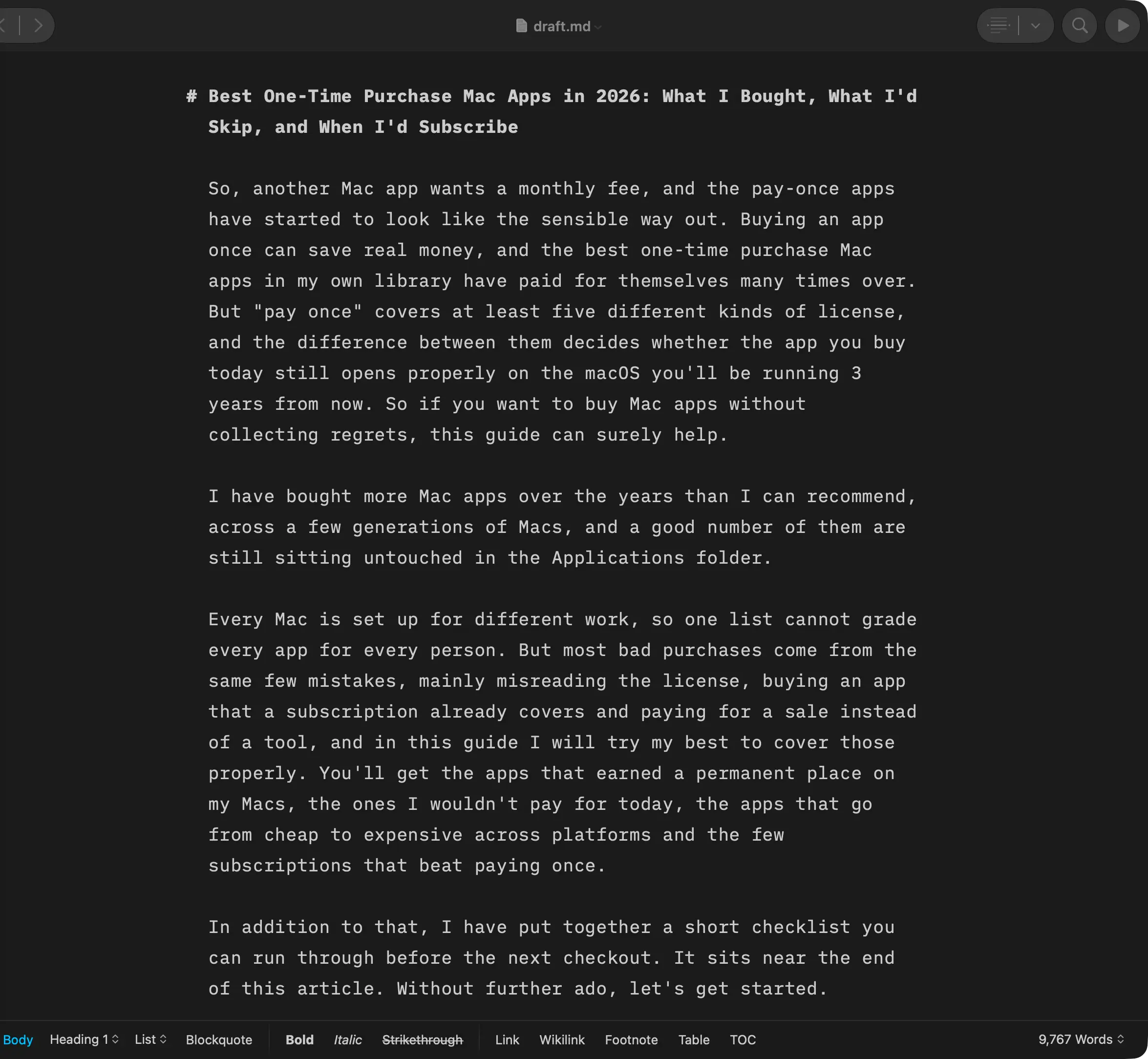 draft.md

# Best One-Time Purchase Mac Apps in 2026: What I Bought, What I'd Skip, and When I'd Subscribe

So, another Mac app wants a monthly fee, and the pay-once apps have started to look like the sensible way out. Buying an app once can save real money, and the best one-time purchase Mac apps in my own library have paid for themselves many times over. But "pay once" covers at least five different kinds of license, and the difference between them decides whether the app you buy today still opens properly on the macOS you'll be running 3 years from now. So if you want to buy Mac apps without collecting regrets, this guide can surely help.

I have bought more Mac apps over the years than I can recommend, across a few generations of Macs, and a good number of them are still sitting untouched in the Applications folder.

Every Mac is set up for different work, so one list cannot grade every app for every person. But most bad purchases come from the same few mistakes, mainly misreading the license, buying an app that a subscription already covers and paying for a sale instead of a tool, and in this guide I will try my best to cover those properly. You'll get the apps that earned a permanent place on my Macs, the ones I wouldn't pay for today, the apps that go from cheap to expensive across platforms and the few subscriptions that beat paying once.

In addition to that, I have put together a short checklist you can run through before the next checkout. It sits near the end of this article. Without further ado, let's get started.

Body Heading 1 List Blockquote Bold Italic Strikethrough Link Wikilink Footnote Table TOC 9,767 Words